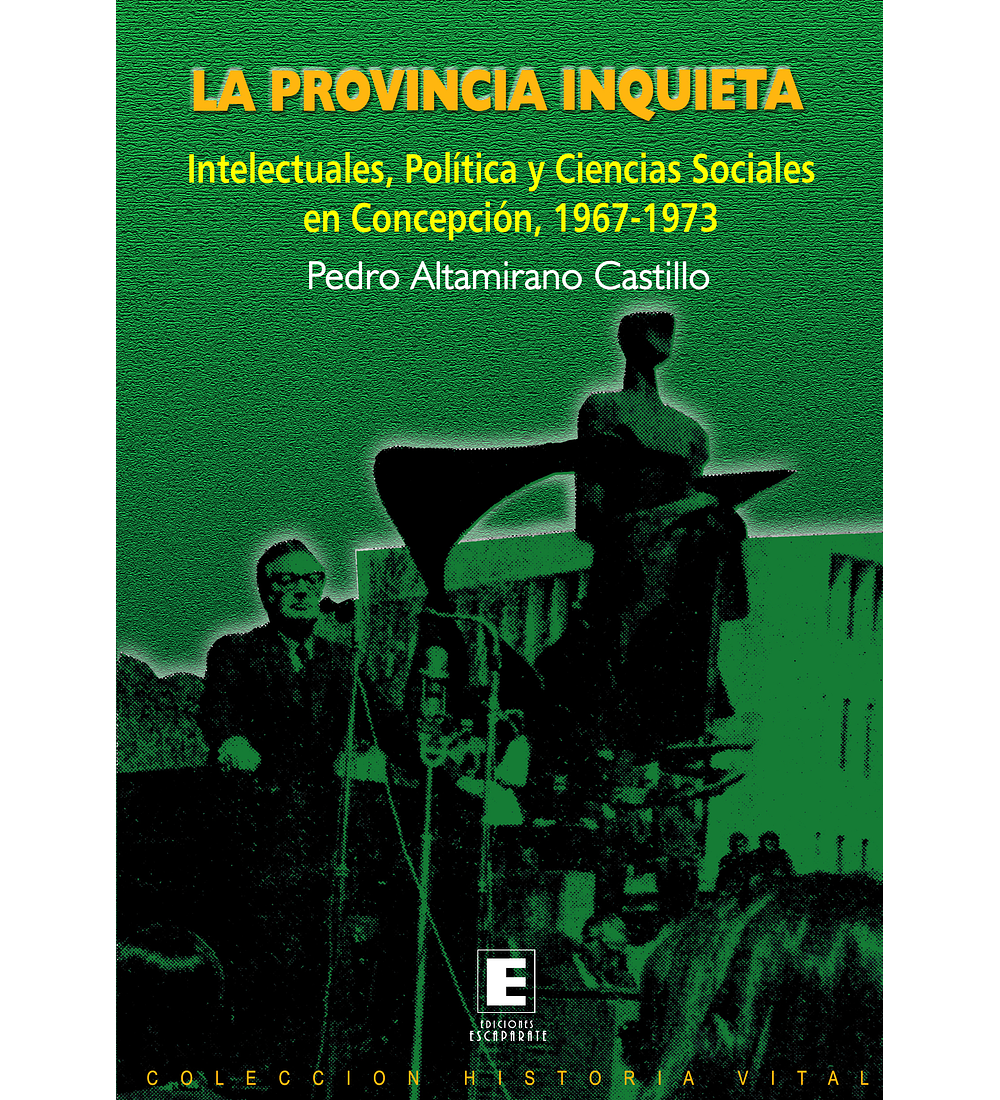 LA PROVINCIA INQUIETA

Intelectuales, Política y Ciencias Sociales en Concepción, 1967-1973

Pedro Altamirano Castillo

E
EDICIONES
ESCAPARATE

COLECCION HISTORIA VITAL